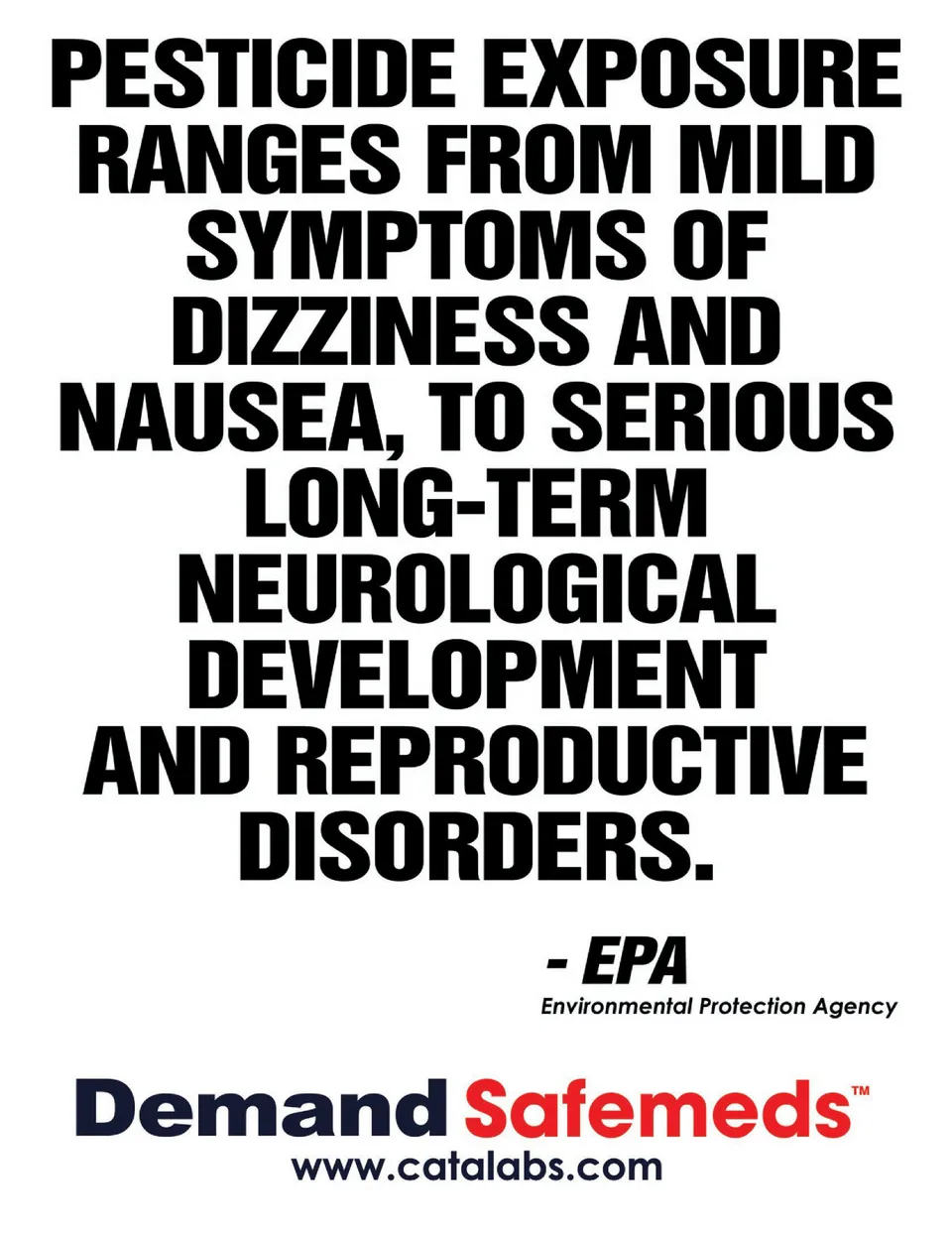 PESTICIDE EXPOSURE RANGES FROM MILD SYMPTOMS OF DIZZINESS AND NAUSEA, TO SERIOUS LONG-TERM NEUROLOGICAL DEVELOPMENT AND REPRODUCTIVE DISORDERS.

- EPA
Environmental Protection Agency

Demand Safemeds™
www.catalabs.com